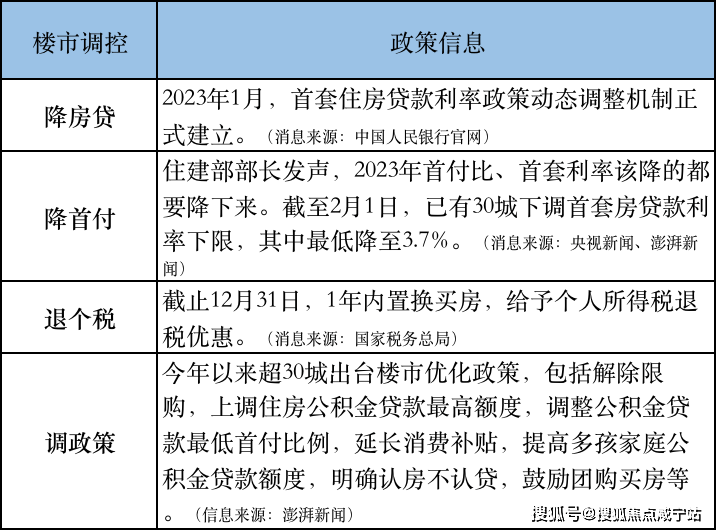 | 楼市调控 | 政策信息 |
|---|---|
| 降房贷 | 2023年1月，首套住房贷款利率政策动态调整机制正式建立。（消息来源：中国人民银行官网） |
| 降首付 | 住建部部长发声，2023年首付比、首套利率该降的都要降下来。截至2月1日，已有30城下调首套房贷款利率下限，其中最低降至3.7%。（消息来源：央视新闻、澎湃新闻） |
| 退个税 | 截止12月31日，1年内置换买房，给予个人所得税退税优惠。（消息来源：国家税务总局） |
| 调政策 | 今年以来超30城出台楼市优化政策，包括解除限购，上调住房公积金贷款最高额度，调整公积金贷款最低首付比例，延长消费补贴，提高多孩家庭公积金贷款额度，明确认房不认贷，鼓励团购买房等。（信息来源：澎湃新闻） |

搜狐号@搜狐焦点咸宁站